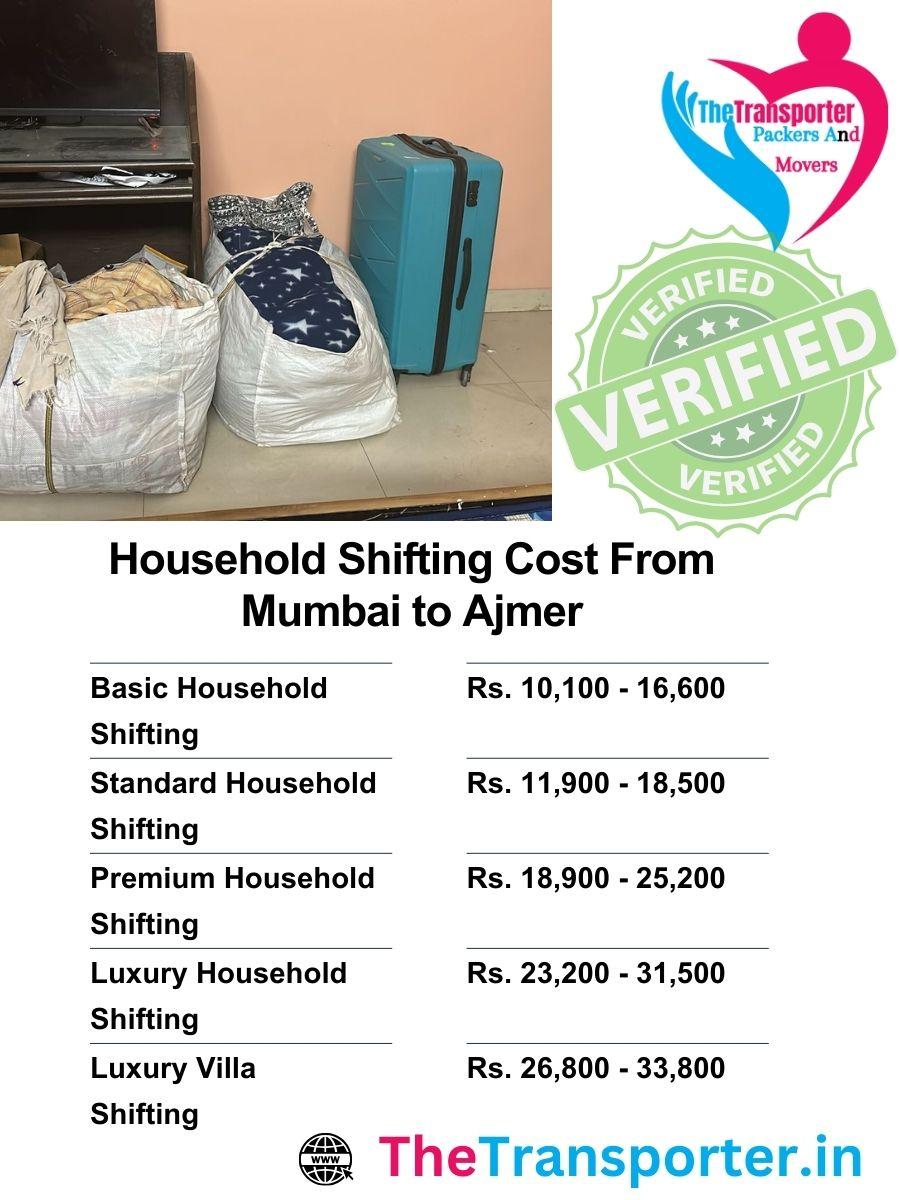 TheTransporter Packers And Movers

VERIFIED
VERIFIED
VERIFIED

Household Shifting Cost From Mumbai to Ajmer

| | |
|---|---|
| Basic Household Shifting | Rs. 10,100 - 16,600 |
| Standard Household Shifting | Rs. 11,900 - 18,500 |
| Premium Household Shifting | Rs. 18,900 - 25,200 |
| Luxury Household Shifting | Rs. 23,200 - 31,500 |
| Luxury Villa Shifting | Rs. 26,800 - 33,800 |

WWW TheTransporter.in